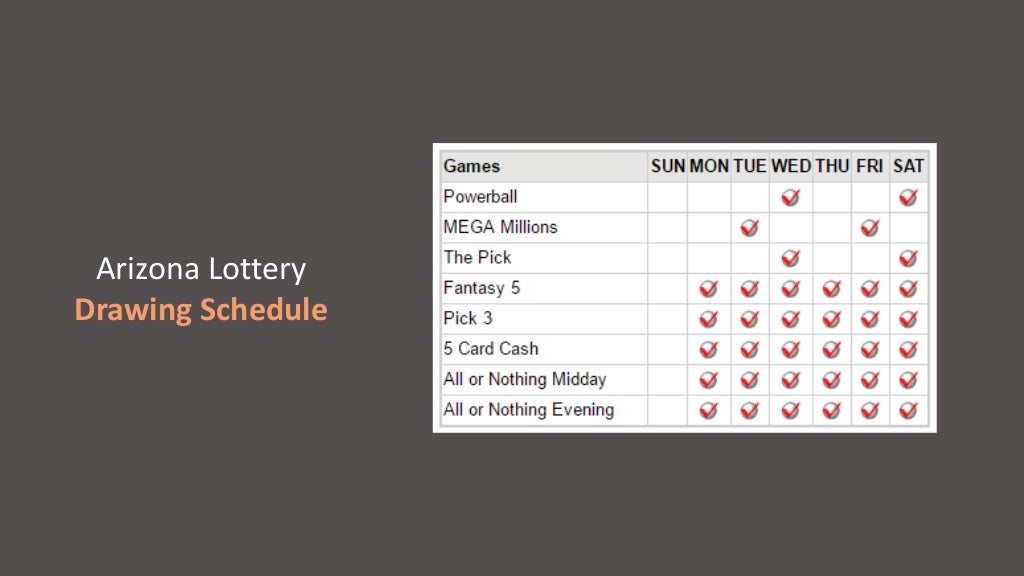 Arizona Lottery
Drawing Schedule

| Games | SUN | MON | TUE | WED | THU | FRI | SAT |
|---|---|---|---|---|---|---|---|
| Powerball | | | | ✓ | | | ✓ |
| MEGA Millions | | | ✓ | | | ✓ | |
| The Pick | | | | ✓ | | | ✓ |
| Fantasy 5 | | ✓ | ✓ | ✓ | ✓ | ✓ | ✓ |
| Pick 3 | | ✓ | ✓ | ✓ | ✓ | ✓ | ✓ |
| 5 Card Cash | | ✓ | ✓ | ✓ | ✓ | ✓ | ✓ |
| All or Nothing Midday | | ✓ | ✓ | ✓ | ✓ | ✓ | ✓ |
| All or Nothing Evening | | ✓ | ✓ | ✓ | ✓ | ✓ | ✓ |